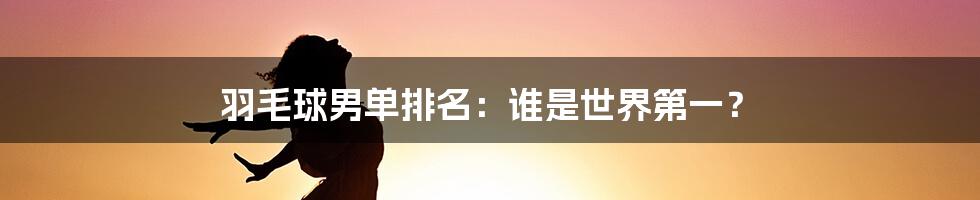 羽毛球男单排名：谁是世界第一？